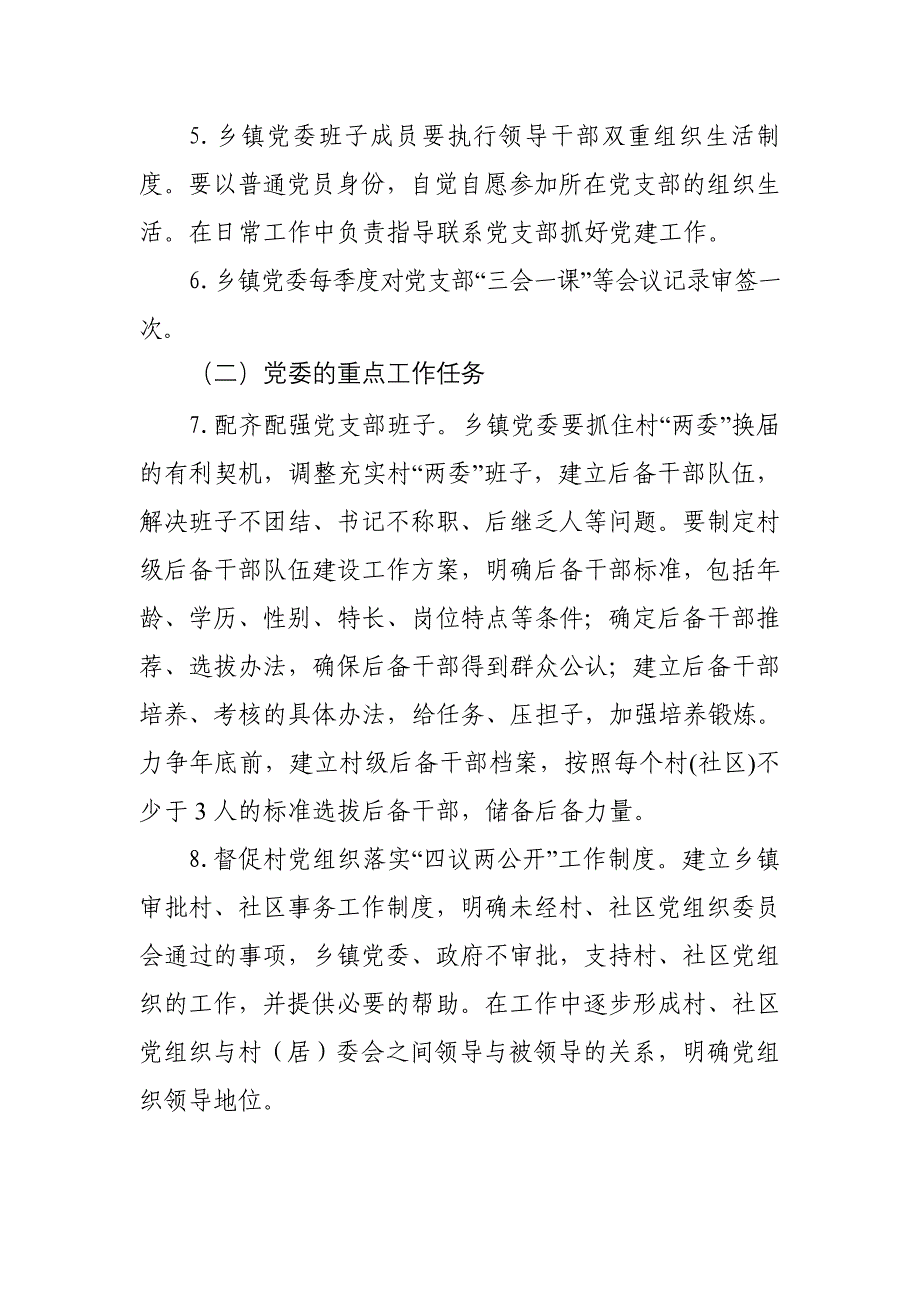 5. 乡镇党委班子成员要执行领导干部双重组织生活制度。要以普通党员身份，自觉自愿参加所在党支部的组织生活。在日常工作中负责指导联系党支部抓好党建工作。

6. 乡镇党委每季度对党支部“三会一课”等会议记录审签一次。

（二）党委的重点工作任务

7. 配齐配强党支部班子。乡镇党委要抓住村“两委”换届的有利契机，调整充实村“两委”班子，建立后备干部队伍，解决班子不团结、书记不称职、后继乏人等问题。要制定村级后备干部队伍建设工作方案，明确后备干部标准，包括年龄、学历、性别、特长、岗位特点等条件；确定后备干部推荐、选拔办法，确保后备干部得到群众公认；建立后备干部培养、考核的具体办法，给任务、压担子，加强培养锻炼。力争年底前，建立村级后备干部档案，按照每个村(社区)不少于 3 人的标准选拔后备干部，储备后备力量。

8. 督促村党组织落实“四议两公开”工作制度。建立乡镇审批村、社区事务工作制度，明确未经村、社区党组织委员会通过的事项，乡镇党委、政府不审批，支持村、社区党组织的工作，并提供必要的帮助。在工作中逐步形成村、社区党组织与村（居）委会之间领导与被领导的关系，明确党组织领导地位。